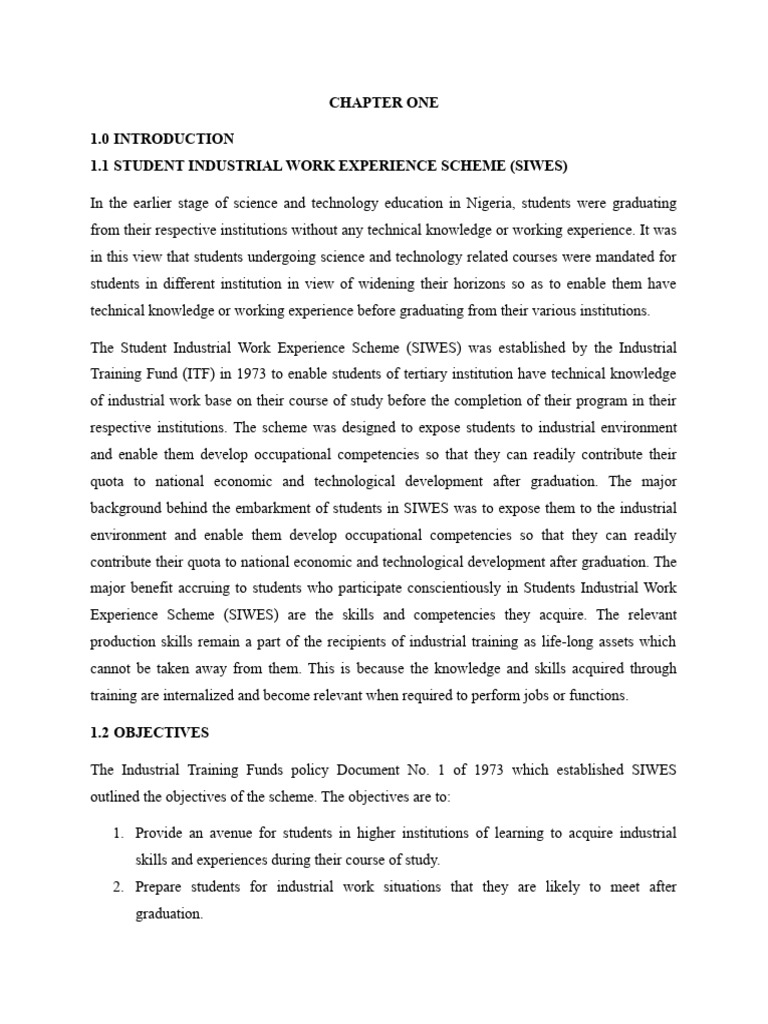 CHAPTER ONE

1.0 INTRODUCTION

1.1 STUDENT INDUSTRIAL WORK EXPERIENCE SCHEME (SIWES)

In the earlier stage of science and technology education in Nigeria, students were graduating from their respective institutions without any technical knowledge or working experience. It was in this view that students undergoing science and technology related courses were mandated for students in different institution in view of widening their horizons so as to enable them have technical knowledge or working experience before graduating from their various institutions.

The Student Industrial Work Experience Scheme (SIWES) was established by the Industrial Training Fund (ITF) in 1973 to enable students of tertiary institution have technical knowledge of industrial work base on their course of study before the completion of their program in their respective institutions. The scheme was designed to expose students to industrial environment and enable them develop occupational competencies so that they can readily contribute their quota to national economic and technological development after graduation. The major background behind the embarkment of students in SIWES was to expose them to the industrial environment and enable them develop occupational competencies so that they can readily contribute their quota to national economic and technological development after graduation. The major benefit accruing to students who participate conscientiously in Students Industrial Work Experience Scheme (SIWES) are the skills and competencies they acquire. The relevant production skills remain a part of the recipients of industrial training as life-long assets which cannot be taken away from them. This is because the knowledge and skills acquired through training are internalized and become relevant when required to perform jobs or functions.

1.2 OBJECTIVES

The Industrial Training Funds policy Document No. 1 of 1973 which established SIWES outlined the objectives of the scheme. The objectives are to:

1. Provide an avenue for students in higher institutions of learning to acquire industrial skills and experiences during their course of study.
2. Prepare students for industrial work situations that they are likely to meet after graduation.